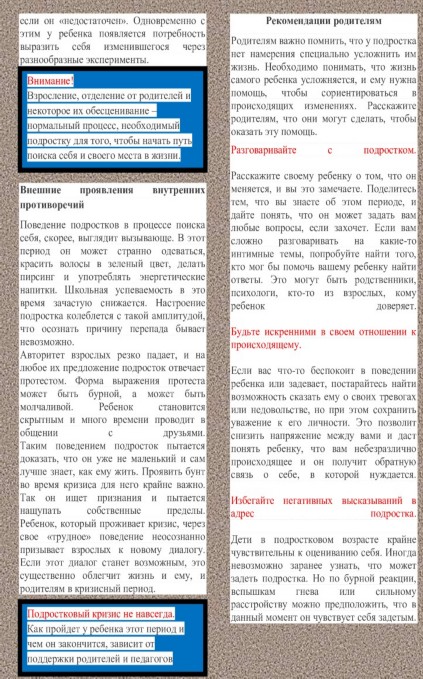 если он «недостаточен». Одновременно с этим у ребенка появляется потребность выразить себя изменившегося через разнообразные эксперименты.

Внимание!
Взросление, отделение от родителей и некоторое их обесценивание – нормальный процесс, необходимый подростку для того, чтобы начать путь поиска себя и своего места в жизни.

Внешние проявления внутренних противоречий

Поведение подростков в процессе поиска себя, скорее, выглядит вызывающе. В этот период он может странно одеваться, красить волосы в зеленый цвет, делать пирсинг и употреблять энергетические напитки. Школьная успеваемость в это время зачастую снижается. Настроение подростка колеблется с такой амплитудой, что осознать причину перепада бывает невозможно.
Авторитет взрослых резко падает, и на любое их предложение подросток отвечает протестом. Форма выражения протеста может быть бурной, а может быть молчаливой. Ребенок становится скрытным и много времени проводит в общении с друзьями.
Таким поведением подросток пытается доказать, что он уже не маленький и сам лучше знает, как ему жить. Проявить бунт во время кризиса для него крайне важно. Так он ищет признания и пытается нащупать собственные пределы. Ребенок, который проживает кризис, через свое «трудное» поведение неосознанно призывает взрослых к новому диалогу. Если этот диалог станет возможным, это существенно облегчит жизнь и ему, и родителям в кризисный период.

Подростковый кризис не навсегда.
Как пройдет у ребенка этот период и чем он закончится, зависит от поддержки родителей и педагогов

Рекомендации родителям

Родителям важно помнить, что у подростка нет намерения специально усложнить им жизнь. Необходимо понимать, что жизнь самого ребенка усложняется, и ему нужна помощь, чтобы сориентироваться в происходящих изменениях. Расскажите родителям, что они могут сделать, чтобы оказать эту помощь.

Разговаривайте с подростком.

Расскажите своему ребенку о том, что он меняется, и вы это замечаете. Поделитесь тем, что вы знаете об этом периоде, и дайте понять, что он может задать вам любые вопросы, если захочет. Если вам сложно разговаривать на какие-то интимные темы, попробуйте найти того, кто мог бы помочь вашему ребенку найти ответы. Это могут быть родственники, психологи, кто-то из взрослых, кому ребенок доверяет.

Будьте искренними в своем отношении к происходящему.

Если вас что-то беспокоит в поведении ребенка или задевает, постарайтесь найти возможность сказать ему о своих тревогах или недовольстве, но при этом сохранить уважение к его личности. Это позволит снизить напряжение между вами и даст понять ребенку, что вам небезразлично происходящее и он получит обратную связь о себе, в которой нуждается.

Избегайте негативных высказываний в адрес подростка.

Дети в подростковом возрасте крайне чувствительны к оцениванию себя. Иногда невозможно заранее узнать, что может задеть подростка. Но по бурной реакции, вспышкам гнева или сильному расстройству можно предположить, что в данный момент он чувствует себя задетым.